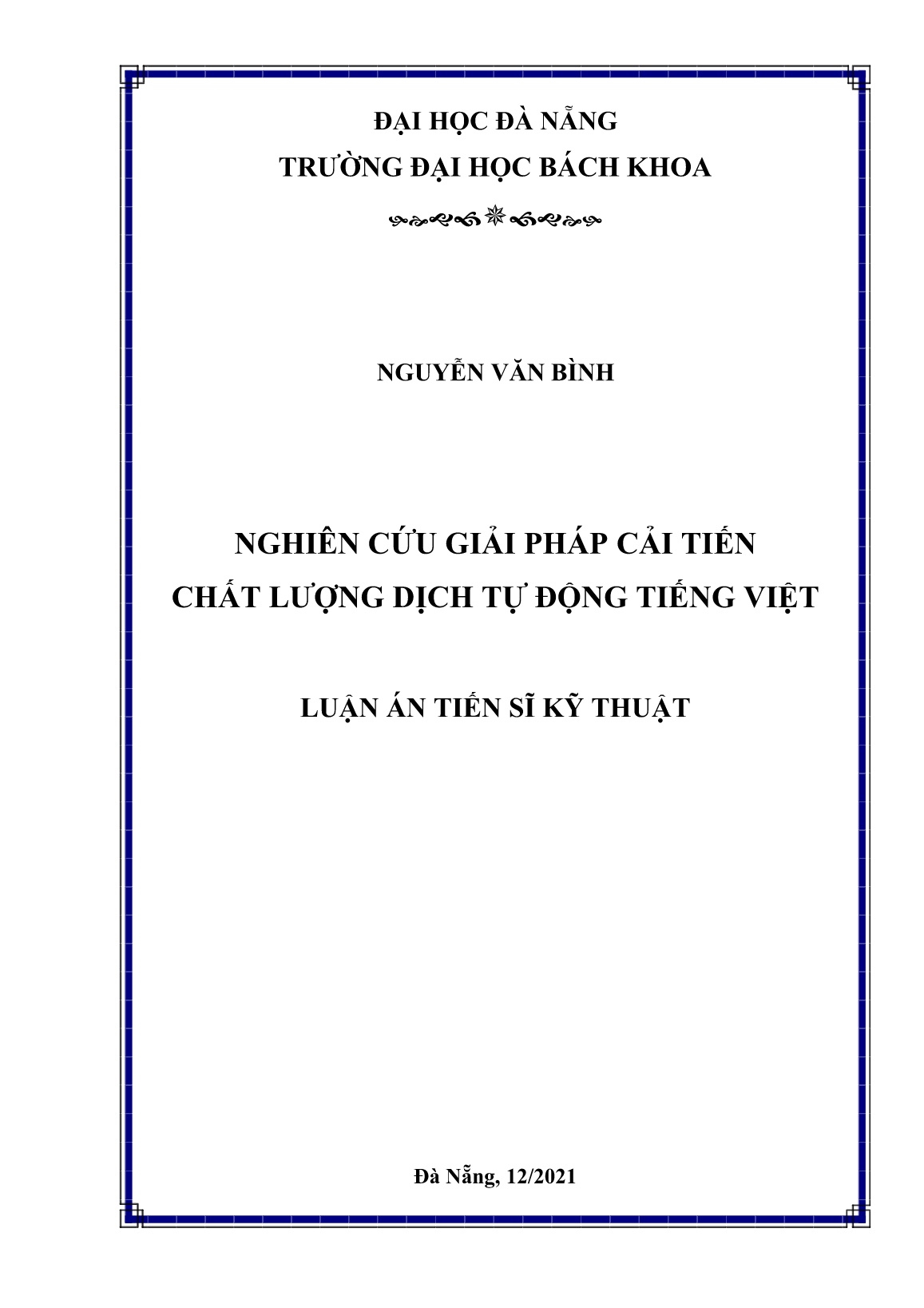 ĐẠI HỌC ĐÀ NẴNG
TRƯỜNG ĐẠI HỌC BÁCH KHOA

NGUYỄN VĂN BÌNH

NGHIÊN CỨU GIẢI PHÁP CẢI TIẾN
CHẤT LƯỢNG DỊCH TỰ ĐỘNG TIẾNG VIỆT

LUẬN ÁN TIẾN SĨ KỸ THUẬT

Đà Nẵng, 12/2021